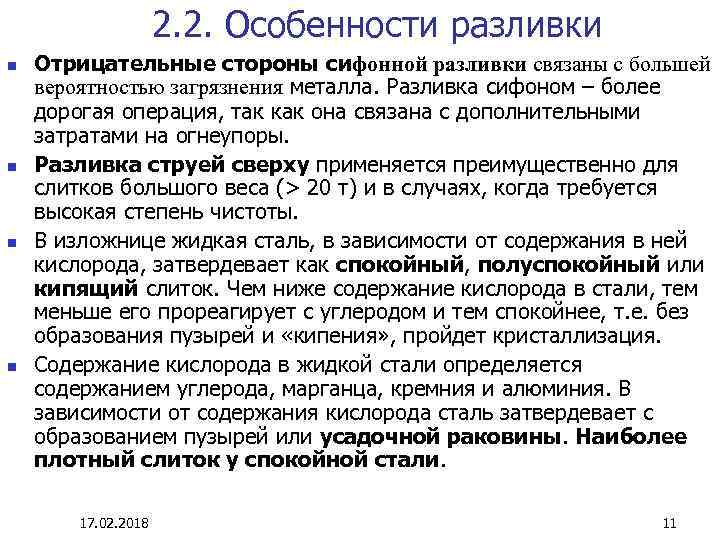 2.2. Особенности разливки

Отрицательные стороны сифонной разливки связаны с большей вероятностью загрязнения металла. Разливка сифоном – более дорогая операция, так как она связана с дополнительными затратами на огнеупоры.

Разливка струей сверху применяется преимущественно для слитков большого веса (> 20 т) и в случаях, когда требуется высокая степень чистоты.

В изложнице жидкая сталь, в зависимости от содержания в ней кислорода, затвердевает как спокойный, полуспокойный или кипящий слиток. Чем ниже содержание кислорода в стали, тем меньше его прореагирует с углеродом и тем спокойнее, т.е. без образования пузырей и «кипения», пройдет кристаллизация.

Содержание кислорода в жидкой стали определяется содержанием углерода, марганца, кремния и алюминия. В зависимости от содержания кислорода сталь затвердевает с образованием пузырей или усадочной раковины. Наиболее плотный слиток у спокойной стали.

17.02.2018

11